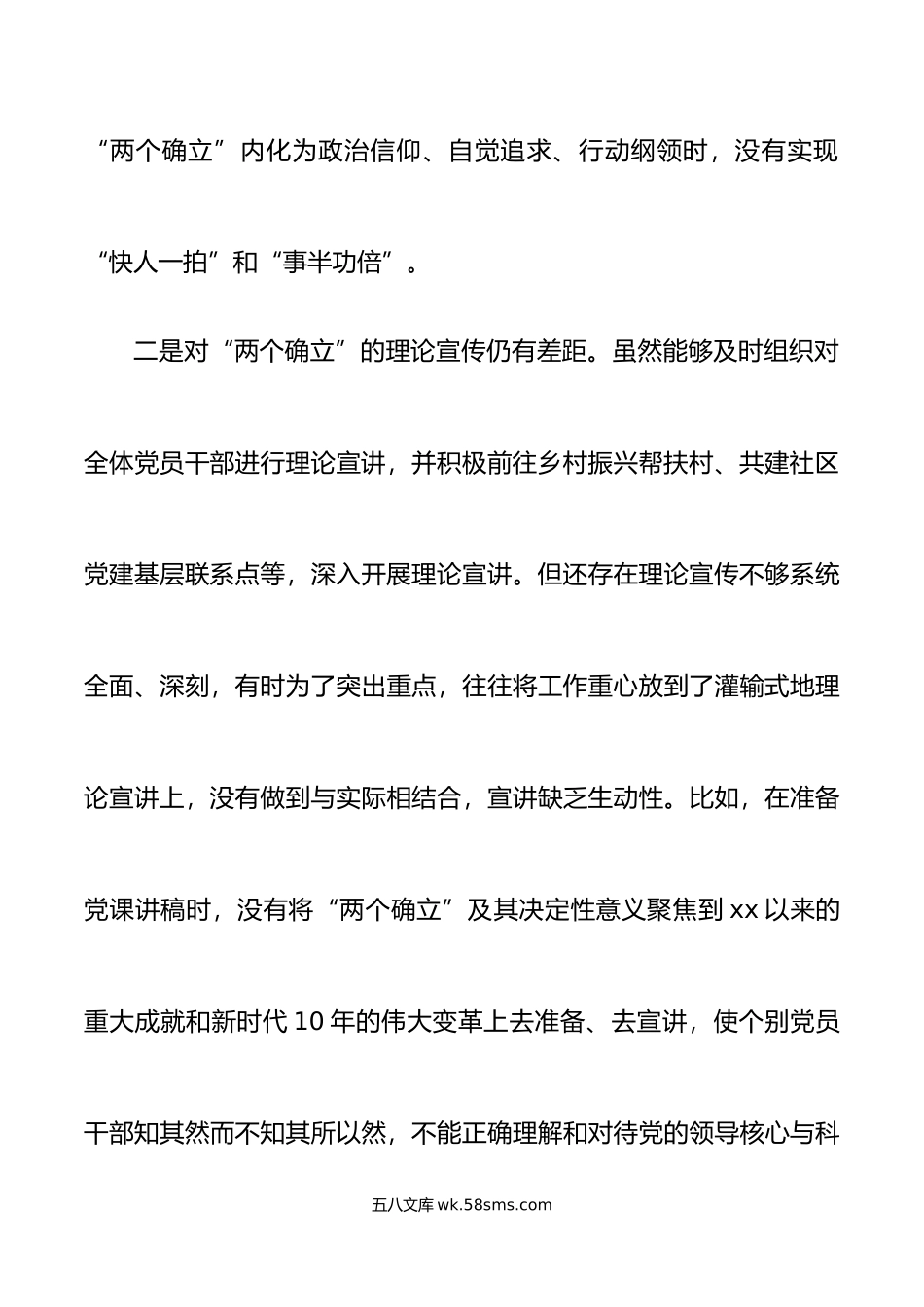 “两个确立”内化为政治信仰、自觉追求、行动纲领时，没有实现“快人一拍”和“事半功倍”。

二是对“两个确立”的理论宣传仍有差距。虽然能够及时组织对全体党员干部进行理论宣讲，并积极前往乡村振兴帮扶村、共建社区党建基层联系点等，深入开展理论宣讲。但还存在理论宣传不够系统全面、深刻，有时为了突出重点，往往将工作重心放到了灌输式地理论宣讲上，没有做到与实际相结合，宣讲缺乏生动性。比如，在准备党课讲稿时，没有将“两个确立”及其决定性意义聚焦到 xx 以来的重大成就和新时代 10 年的伟大变革上去准备、去宣讲，使个别党员干部知其然而不知其所以然，不能正确理解和对待党的领导核心与科

五八文库 wk.58sms.com